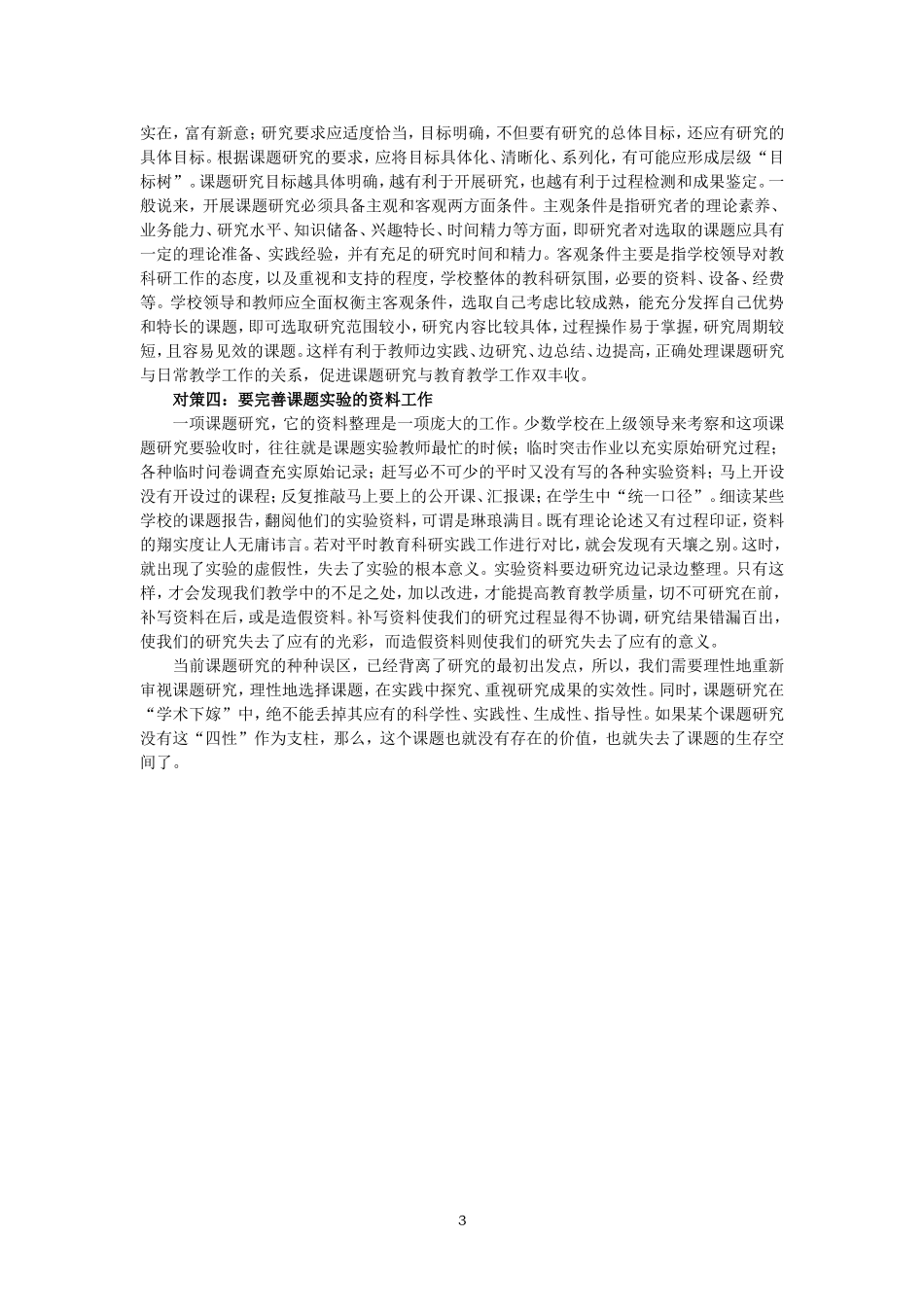 实在，富有新意；研究要求应适度恰当，目标明确，不但要有研究的总体目标，还应有研究的具体目标。根据课题研究的要求，应将目标具体化、清晰化、系列化，有可能应形成层级“目标树”。课题研究目标越具体明确，越有利于开展研究，也越有利于过程检测和成果鉴定。一般说来，开展课题研究必须具备主观和客观两方面条件。主观条件是指研究者的理论素养、业务能力、研究水平、知识储备、兴趣特长、时间精力等方面，即研究者对选取的课题应具有一定的理论准备、实践经验，并有充足的研究时间和精力。客观条件主要是指学校领导对教科研工作的态度，以及重视和支持的程度，学校整体的教科研氛围，必要的资料、设备、经费等。学校领导和教师应全面权衡主客观条件，选取自己考虑比较成熟，能充分发挥自己优势和特长的课题，即可选取研究范围较小，研究内容比较具体，过程操作易于掌握，研究周期较短，且容易见效的课题。这样有利于教师边实践、边研究、边总结、边提高，正确处理课题研究与日常教学工作的关系，促进课题研究与教育教学工作双丰收。

对策四：要完善课题实验的资料工作

一项课题研究，它的资料整理是一项庞大的工作。少数学校在上级领导来考察和这项课题研究要验收时，往往就是课题实验教师最忙的时候；临时突击作业以充实原始研究过程；各种临时问卷调查充实原始记录；赶写必不可少的平时又没有写的各种实验资料；马上开设没有开设过的课程；反复推敲马上要上的公开课、汇报课；在学生中“统一口径”。细读某些学校的课题报告，翻阅他们的实验资料，可谓是琳琅满目。既有理论论述又有过程印证，资料的翔实度让人无庸讳言。若对平时教育科研实践工作进行对比，就会发现有天壤之别。这时，就出现了实验的虚假性，失去了实验的根本意义。实验资料要边研究边记录边整理。只有这样，才会发现我们教学中的不足之处，加以改进，才能提高教育教学质量，切不可研究在前，补写资料在后，或是造假资料。补写资料使我们的研究过程显得不协调，研究结果错漏百出，使我们的研究失去了应有的光彩，而造假资料则使我们的研究失去了应有的意义。

当前课题研究的种种误区，已经背离了研究的最初出发点，所以，我们需要理性地重新审视课题研究，理性地选择课题，在实践中探究、重视研究成果的实效性。同时，课题研究在“学术下嫁”中，绝不能丢掉其应有的科学性、实践性、生成性、指导性。如果某个课题研究没有这“四性”作为支柱，那么，这个课题也就没有存在的价值，也就失去了课题的生存空间了。

3